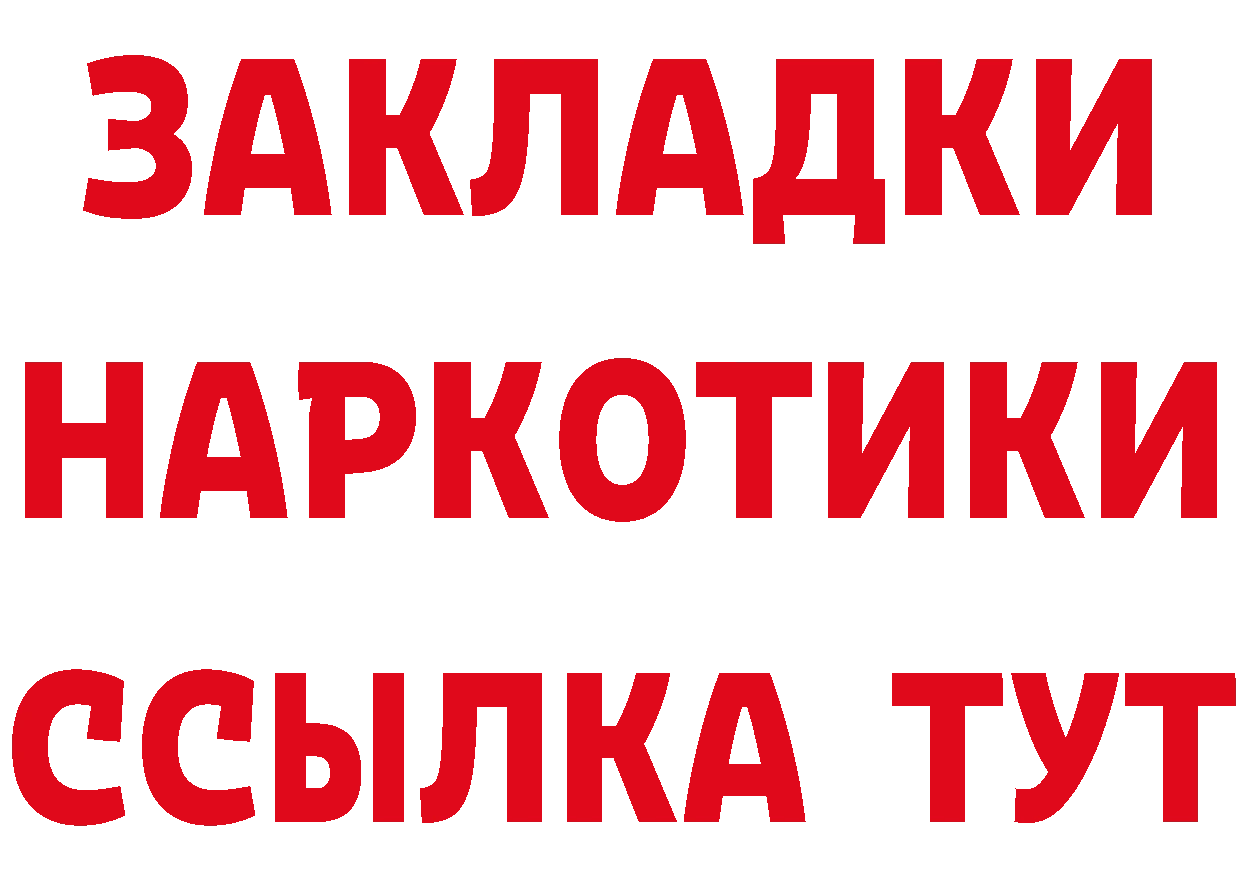 ЗАКЛАДКИ
НАРКОТИКИ
ССЫЛКА ТУТ